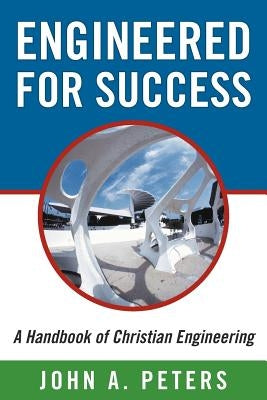 ENGINEERED FOR SUCCESS

A Handbook of Christian Engineering

JOHN A. PETERS